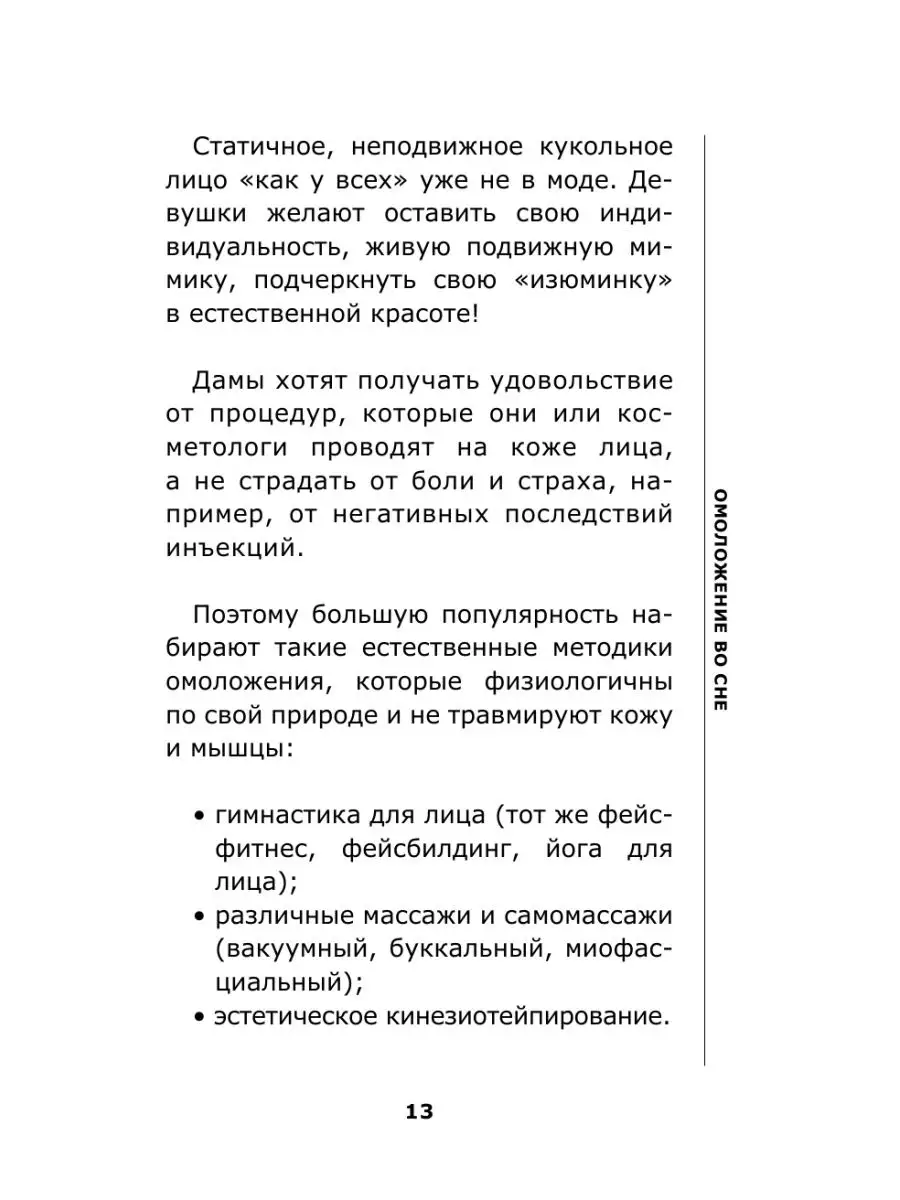 Статичное, неподвижное кукольное лицо «как у всех» уже не в моде. Девушки желают оставить свою индивидуальность, живую подвижную мимику, подчеркнуть свою «изюминку» в естественной красоте!

Дамы хотят получать удовольствие от процедур, которые они или косметологи проводят на коже лица, а не страдать от боли и страха, например, от негативных последствий инъекций.

Поэтому большую популярность набирают такие естественные методики омоложения, которые физиологичны по свой природе и не травмируют кожу и мышцы:

• гимнастика для лица (тот же фейсфитнес, фейсбилдинг, йога для лица);
• различные массажи и самомассажи (вакуумный, буккальный, миофасциальный);
• эстетическое кинезиотейпирование.

ОМОЛОЖЕНИЕ ВО СНЕ

13